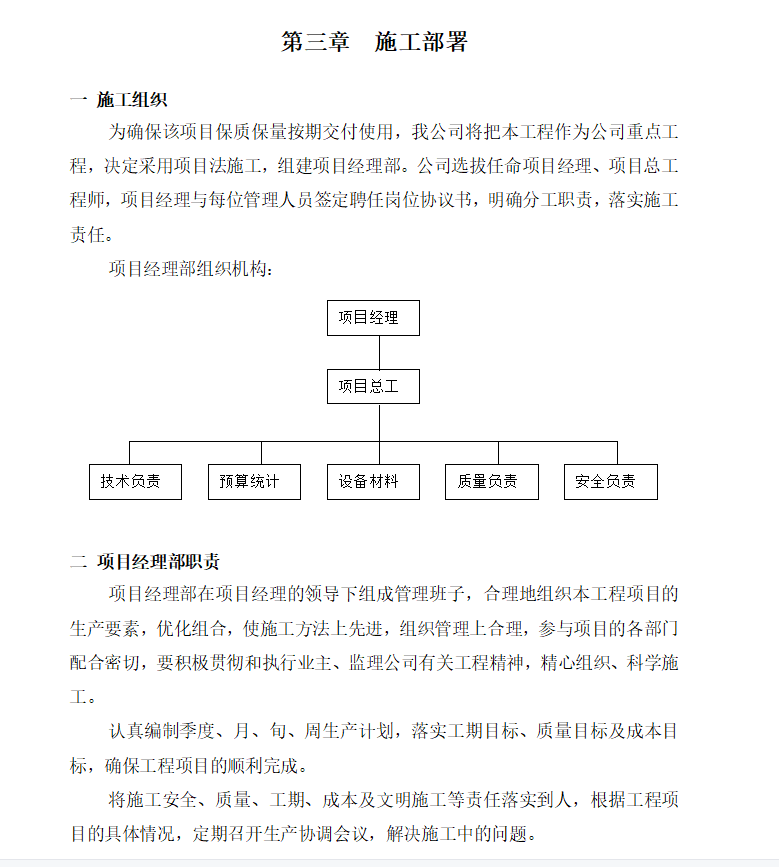 第三章　施工部署

一 施工组织

为确保该项目保质保量按期交付使用，我公司将把本工程作为公司重点工程，决定采用项目法施工，组建项目经理部。公司选拔任命项目经理、项目总工程师，项目经理与每位管理人员签定聘任岗位协议书，明确分工职责，落实施工责任。

项目经理部组织机构：

项目经理

项目总工

技术负责

预算统计

设备材料

质量负责

安全负责

二 项目经理部职责

项目经理部在项目经理的领导下组成管理班子，合理地组织本工程项目的生产要素，优化组合，使施工方法上先进，组织管理上合理，参与项目的各部门配合密切，要积极贯彻和执行业主、监理公司有关工程精神，精心组织、科学施工。

认真编制季度、月、旬、周生产计划，落实工期目标、质量目标及成本目标，确保工程项目的顺利完成。

将施工安全、质量、工期、成本及文明施工等责任落实到人，根据工程项目的具体情况，定期召开生产协调会议，解决施工中的问题。